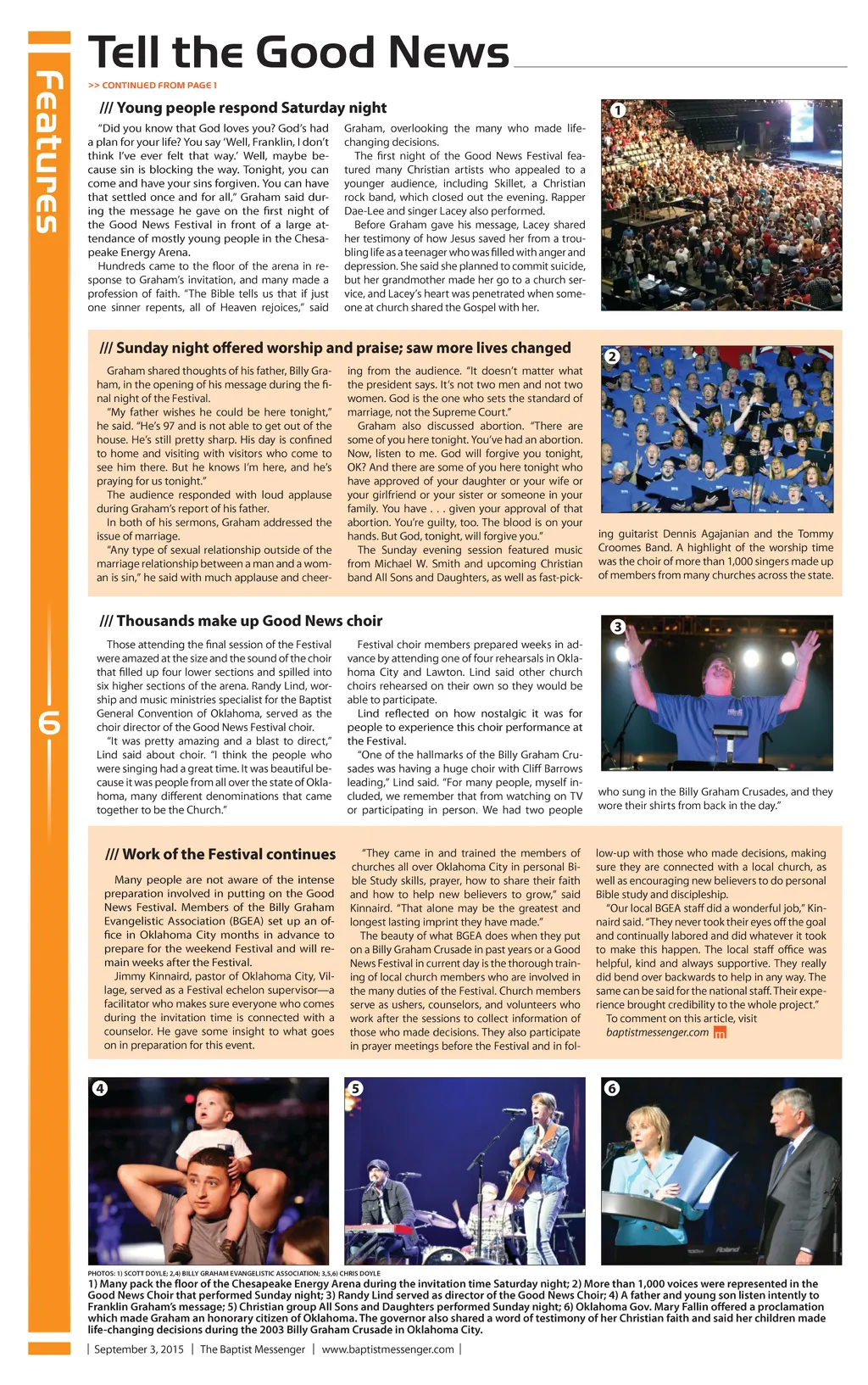 Features

6

Tell the Good News

>> CONTINUED FROM PAGE 1

/// Young people respond Saturday night

"Did you know that God loves you? God's had a plan for your life? You say 'Well, Franklin, I don't think I've ever felt that way.' Well, maybe because sin is blocking the way. Tonight, you can come and have your sins forgiven. You can have that settled once and for all," Graham said during the message he gave on the first night of the Good News Festival in front of a large attendance of mostly young people in the Chesapeake Energy Arena.

Hundreds came to the floor of the arena in response to Graham's invitation, and many made a profession of faith. "The Bible tells us that if just one sinner repents, all of Heaven rejoices," said Graham, overlooking the many who made life-changing decisions.

The first night of the Good News Festival featured many Christian artists who appealed to a younger audience, including Skillet, a Christian rock band, which closed out the evening. Rapper Dae-Lee and singer Lacey also performed.

Before Graham gave his message, Lacey shared her testimony of how Jesus saved her from a troubling life as a teenager who was filled with anger and depression. She said she planned to commit suicide, but her grandmother made her go to a church service, and Lacey's heart was penetrated when someone at church shared the Gospel with her.

1

/// Sunday night offered worship and praise; saw more lives changed

Graham shared thoughts of his father, Billy Graham, in the opening of his message during the final night of the Festival.

"My father wishes he could be here tonight," he said. "He's 97 and is not able to get out of the house. He's still pretty sharp. His day is confined to home and visiting with visitors who come to see him there. But he knows I'm here, and he's praying for us tonight."

The audience responded with loud applause during Graham's report of his father.

In both of his sermons, Graham addressed the issue of marriage.

"Any type of sexual relationship outside of the marriage relationship between a man and a woman is sin," he said with much applause and cheering from the audience. "It doesn't matter what the president says. It's not two men and not two women. God is the one who sets the standard of marriage, not the Supreme Court."

Graham also discussed abortion. "There are some of you here tonight. You've had an abortion. Now, listen to me. God will forgive you tonight, OK? And there are some of you here tonight who have approved of your daughter or your wife or your girlfriend or your sister or someone in your family. You have . . . given your approval of that abortion. You're guilty, too. The blood is on your hands. But God, tonight, will forgive you."

The Sunday evening session featured music from Michael W. Smith and upcoming Christian band All Sons and Daughters, as well as fast-picking guitarist Dennis Agajanian and the Tommy Croomes Band. A highlight of the worship time was the choir of more than 1,000 singers made up of members from many churches across the state.

2

/// Thousands make up Good News choir

Those attending the final session of the Festival were amazed at the size and the sound of the choir that filled up four lower sections and spilled into six higher sections of the arena. Randy Lind, worship and music ministries specialist for the Baptist General Convention of Oklahoma, served as the choir director of the Good News Festival choir.

"It was pretty amazing and a blast to direct," Lind said about choir. "I think the people who were singing had a great time. It was beautiful because it was people from all over the state of Oklahoma, many different denominations that came together to be the Church."

Festival choir members prepared weeks in advance by attending one of four rehearsals in Oklahoma City and Lawton. Lind said other church choirs rehearsed on their own so they would be able to participate.

Lind reflected on how nostalgic it was for people to experience this choir performance at the Festival.

"One of the hallmarks of the Billy Graham Crusades was having a huge choir with Cliff Barrows leading," Lind said. "For many people, myself included, we remember that from watching on TV or participating in person. We had two people who sung in the Billy Graham Crusades, and they wore their shirts from back in the day."

3

/// Work of the Festival continues

Many people are not aware of the intense preparation involved in putting on the Good News Festival. Members of the Billy Graham Evangelistic Association (BGEA) set up an office in Oklahoma City months in advance to prepare for the weekend Festival and will remain weeks after the Festival.

Jimmy Kinnaird, pastor of Oklahoma City, Village, served as a Festival echelon supervisor—a facilitator who makes sure everyone who comes during the invitation time is connected with a counselor. He gave some insight to what goes on in preparation for this event.

"They came in and trained the members of churches all over Oklahoma City in personal Bible Study skills, prayer, how to share their faith and how to help new believers to grow," said Kinnaird. "That alone may be the greatest and longest lasting imprint they have made."

The beauty of what BGEA does when they put on a Billy Graham Crusade in past years or a Good News Festival in current day is the thorough training of local church members who are involved in the many duties of the Festival. Church members serve as ushers, counselors, and volunteers who work after the sessions to collect information of those who made decisions. They also participate in prayer meetings before the Festival and in follow-up with those who made decisions, making sure they are connected with a local church, as well as encouraging new believers to do personal Bible study and discipleship.

"Our local BGEA staff did a wonderful job," Kinnaird said. "They never took their eyes off the goal and continually labored and did whatever it took to make this happen. The local staff office was helpful, kind and always supportive. They really did bend over backwards to help in any way. The same can be said for the national staff. Their experience brought credibility to the whole project."

To comment on this article, visit baptistmessenger.com

4

5

6

PHOTOS: 1) SCOTT DOYLE; 2,4) BILLY GRAHAM EVANGELISTIC ASSOCIATION; 3,5,6) CHRIS DOYLE

1) Many pack the floor of the Chesapeake Energy Arena during the invitation time Saturday night; 2) More than 1,000 voices were represented in the Good News Choir that performed Sunday night; 3) Randy Lind served as director of the Good News Choir; 4) A father and young son listen intently to Franklin Graham's message; 5) Christian group All Sons and Daughters performed Sunday night; 6) Oklahoma Gov. Mary Fallin offered a proclamation which made Graham an honorary citizen of Oklahoma. The governor also shared a word of testimony of her Christian faith and said her children made life-changing decisions during the 2003 Billy Graham Crusade in Oklahoma City.

| September 3, 2015 | The Baptist Messenger | www.baptistmessenger.com |